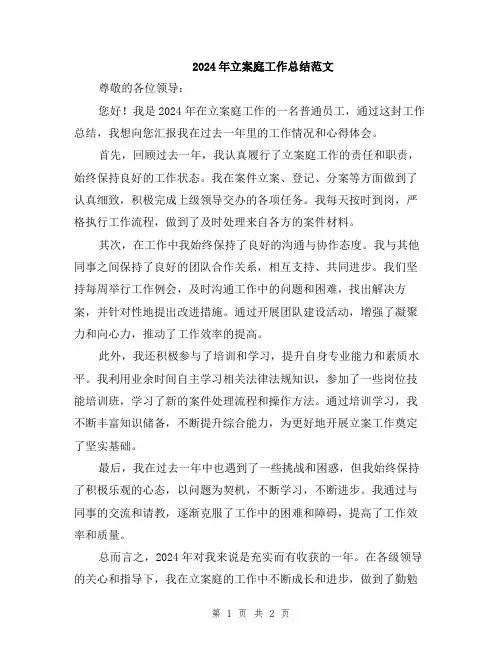 2024年立案庭工作总结范文

尊敬的各位领导：

您好！我是2024年在立案庭工作的一名普通员工，通过这封工作总结，我想向您汇报我在过去一年里的工作情况和心得体会。

首先，回顾过去一年，我认真履行了立案庭工作的责任和职责，始终保持良好的工作状态。我在案件立案、登记、分案等方面做到了认真细致，积极完成上级领导交办的各项任务。我每天按时到岗，严格执行工作流程，做到了及时处理来自各方的案件材料。

其次，在工作中我始终保持了良好的沟通与协作态度。我与其他同事之间保持了良好的团队合作关系，相互支持、共同进步。我们坚持每周举行工作例会，及时沟通工作中的问题和困难，找出解决方案，并针对性地提出改进措施。通过开展团队建设活动，增强了凝聚力和向心力，推动了工作效率的提高。

此外，我还积极参与了培训和学习，提升自身专业能力和素质水平。我利用业余时间自主学习相关法律法规知识，参加了一些岗位技能培训班，学习了新的案件处理流程和操作方法。通过培训学习，我不断丰富知识储备，不断提升综合能力，为更好地开展立案工作奠定了坚实基础。

最后，我在过去一年中也遇到了一些挑战和困惑，但我始终保持了积极乐观的心态，以问题为契机，不断学习，不断进步。我通过与同事的交流和请教，逐渐克服了工作中的困难和障碍，提高了工作效率和质量。

总而言之，2024年对我来说是充实而有收获的一年。在各级领导的关心和指导下，我在立案庭的工作中不断成长和进步，做到了勤勉

第 1 页 共 2 页